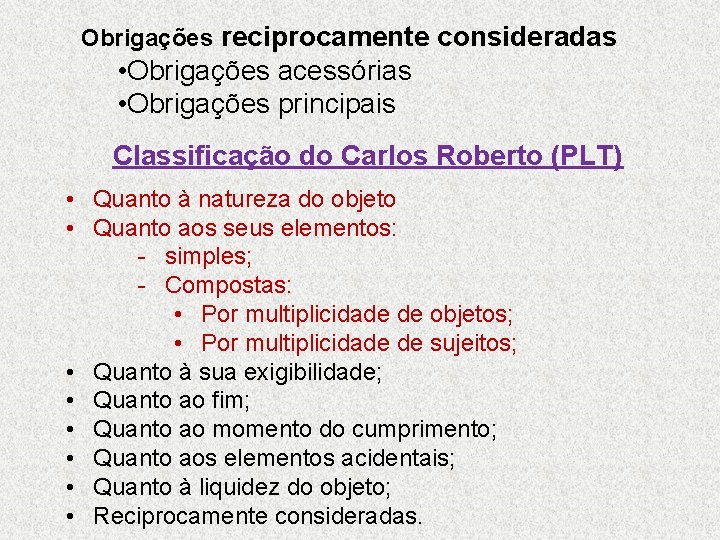 Obrigações reciprocamente consideradas
•Obrigações acessórias
•Obrigações principais

Classificação do Carlos Roberto (PLT)

• Quanto à natureza do objeto
• Quanto aos seus elementos:
- simples;
- Compostas:
• Por multiplicidade de objetos;
• Por multiplicidade de sujeitos;
• Quanto à sua exigibilidade;
• Quanto ao fim;
• Quanto ao momento do cumprimento;
• Quanto aos elementos acidentais;
• Quanto à liquidez do objeto;
• Reciprocamente consideradas.